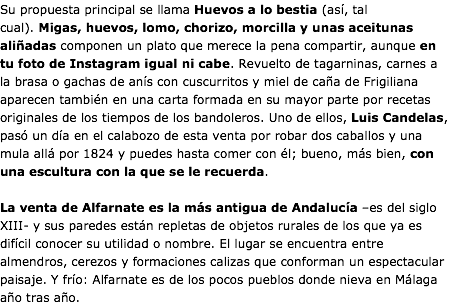 Su propuesta principal se llama Huevos a lo bestia (así, tal cual). Migas, huevos, lomo, chorizo, morcilla y unas aceitunas aliñadas componen un plato que merece la pena compartir, aunque en tu foto de Instagram igual ni cabe. Revuelto de tagarninas, carnes a la brasa o gachas de anís con cuscurritos y miel de caña de Frigiliana aparecen también en una carta formada en su mayor parte por recetas originales de los tiempos de los bandoleros. Uno de ellos, Luis Candelas, pasó un día en el calabozo de esta venta por robar dos caballos y una mula allá por 1824 y puedes hasta comer con él; bueno, más bien, con una escultura con la que se le recuerda.

La venta de Alfarnate es la más antigua de Andalucía –es del siglo XIII- y sus paredes están repletas de objetos rurales de los que ya es difícil conocer su utilidad o nombre. El lugar se encuentra entre almendros, cerezos y formaciones calizas que conforman un espectacular paisaje. Y frío: Alfarnate es de los pocos pueblos donde nieva en Málaga año tras año.